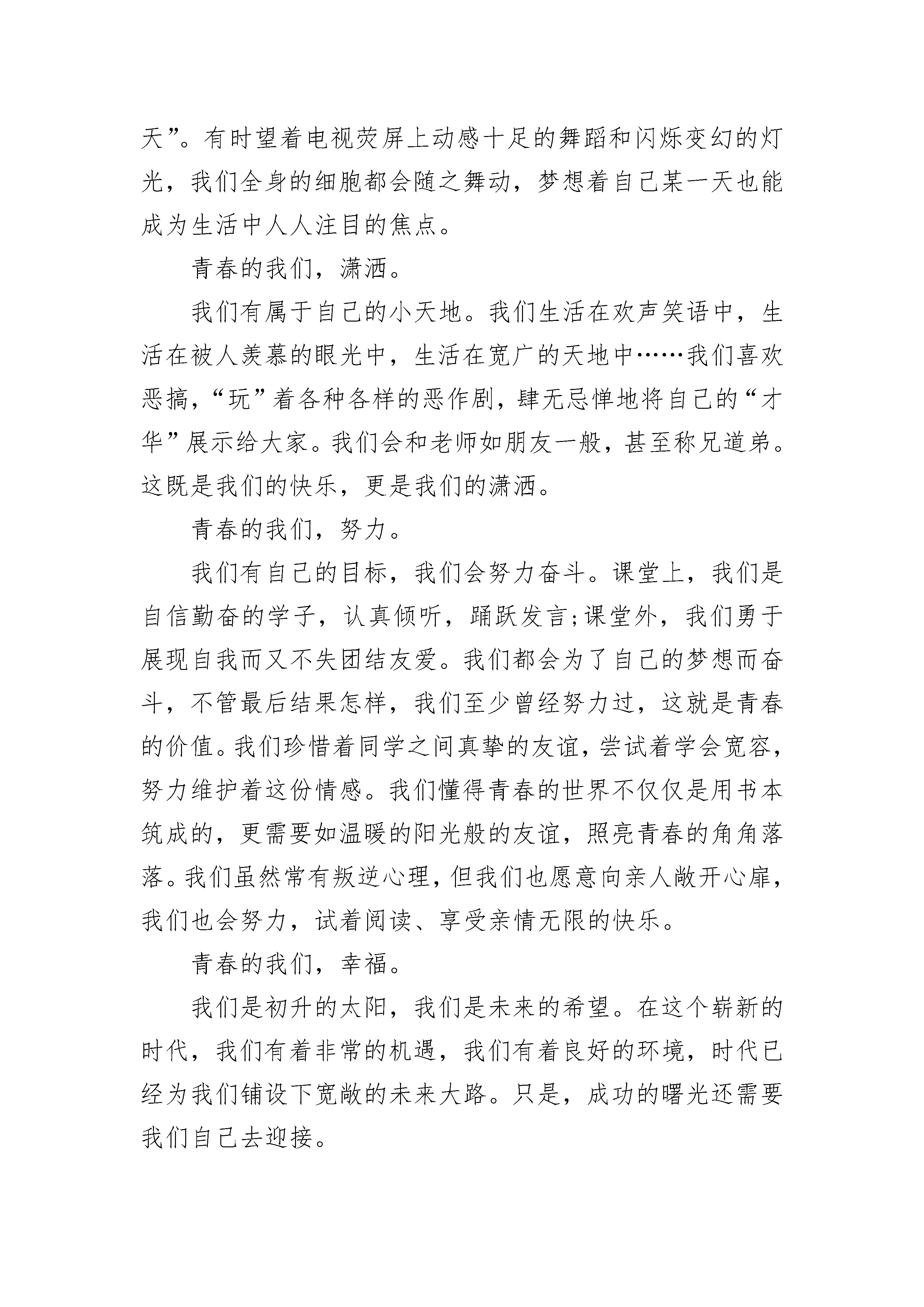 天”。有时望着电视荧屏上动感十足的舞蹈和闪烁变幻的灯光，我们全身的细胞都会随之舞动，梦想着自己某一天也能成为生活中人人注目的焦点。

青春的我们，潇洒。

我们有属于自己的小天地。我们生活在欢声笑语中，生活在被人羡慕的眼光中，生活在宽广的天地中……我们喜欢恶搞，“玩”着各种各样的恶作剧，肆无忌惮地将自己的“才华”展示给大家。我们会和老师如朋友一般，甚至称兄道弟。这既是我们的快乐，更是我们的潇洒。

青春的我们，努力。

我们有自己的目标，我们会努力奋斗。课堂上，我们是自信勤奋的学子，认真倾听，踊跃发言;课堂外，我们勇于展现自我而又不失团结友爱。我们都会为了自己的梦想而奋斗，不管最后结果怎样，我们至少曾经努力过，这就是青春的价值。我们珍惜着同学之间真挚的友谊，尝试着学会宽容，努力维护着这份情感。我们懂得青春的世界不仅仅是用书本筑成的，更需要如温暖的阳光般的友谊，照亮青春的角角落落。我们虽然常有叛逆心理，但我们也愿意向亲人敞开心扉，我们也会努力，试着阅读、享受亲情无限的快乐。

青春的我们，幸福。

我们是初升的太阳，我们是未来的希望。在这个崭新的时代，我们有着非常的机遇，我们有着良好的环境，时代已经为我们铺设下宽敞的未来大路。只是，成功的曙光还需要我们自己去迎接。